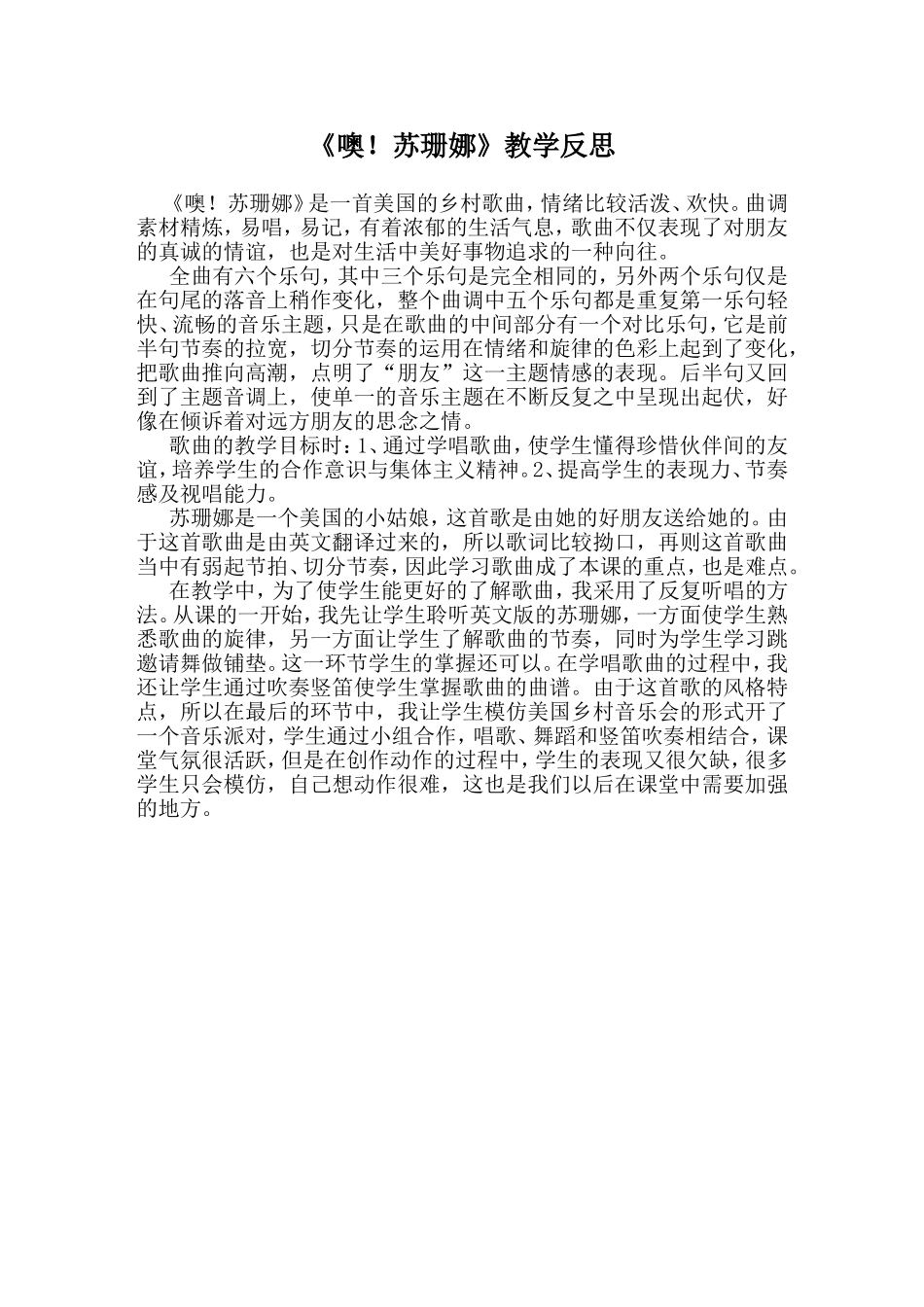 《噢！苏珊娜》教学反思

《噢！苏珊娜》是一首美国的乡村歌曲，情绪比较活泼、欢快。曲调素材精炼，易唱，易记，有着浓郁的生活气息，歌曲不仅表现了对朋友的真诚的情谊，也是对生活中美好事物追求的一种向往。

全曲有六个乐句，其中三个乐句是完全相同的，另外两个乐句仅是在句尾的落音上稍作变化，整个曲调中五个乐句都是重复第一乐句轻快、流畅的音乐主题，只是在歌曲的中间部分有一个对比乐句，它是前半句节奏的拉宽，切分节奏的运用在情绪和旋律的色彩上起到了变化，把歌曲推向高潮，点明了“朋友”这一主题情感的表现。后半句又回到了主题音调上，使单一的音乐主题在不断反复之中呈现出起伏，好像在倾诉着对远方朋友的思念之情。

歌曲的教学目标时：1、通过学唱歌曲，使学生懂得珍惜伙伴间的友谊，培养学生的合作意识与集体主义精神。2、提高学生的表现力、节奏感及视唱能力。

苏珊娜是一个美国的小姑娘，这首歌是由她的好朋友送给她的。由于这首歌曲是由英文翻译过来的，所以歌词比较拗口，再则这首歌曲当中有弱起节拍、切分节奏，因此学习歌曲成了本课的重点，也是难点。

在教学中，为了使学生能更好的了解歌曲，我采用了反复听唱的方法。从课的一开始，我先让学生聆听英文版的苏珊娜，一方面使学生熟悉歌曲的旋律，另一方面让学生了解歌曲的节奏，同时为学生学习跳邀请舞做铺垫。这一环节学生的掌握还可以。在学唱歌曲的过程中，我还让学生通过吹奏竖笛使学生掌握歌曲的曲谱。由于这首歌的风格特点，所以在最后的环节中，我让学生模仿美国乡村音乐会的形式开了一个音乐派对，学生通过小组合作，唱歌、舞蹈和竖笛吹奏相结合，课堂气氛很活跃，但是在创作动作的过程中，学生的表现又很欠缺，很多学生只会模仿，自己想动作很难，这也是我们以后在课堂中需要加强的地方。